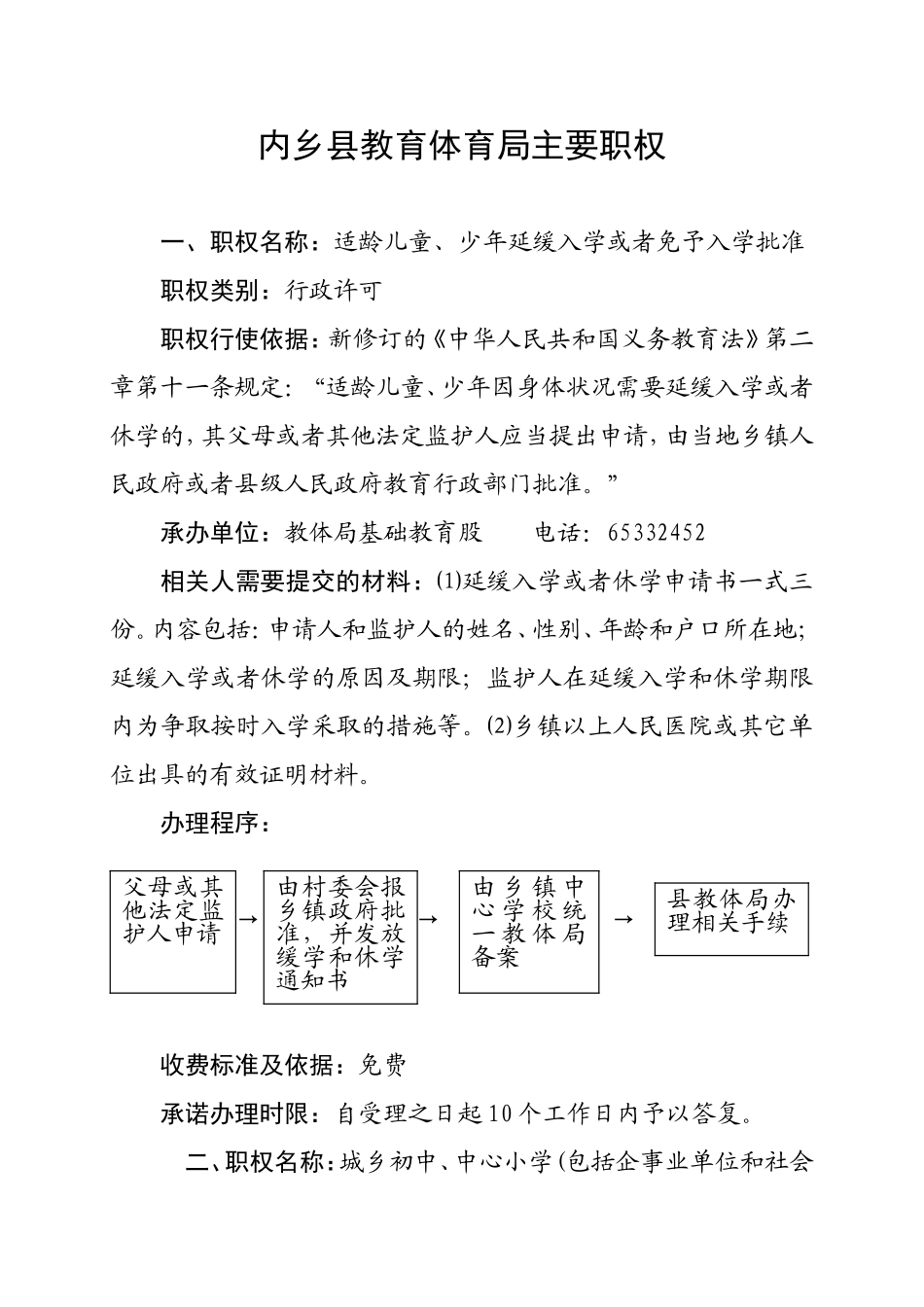 内乡县教育体育局主要职权

一、职权名称：适龄儿童、少年延缓入学或者免予入学批准

职权类别：行政许可

职权行使依据：新修订的《中华人民共和国义务教育法》第二章第十一条规定：“适龄儿童、少年因身体状况需要延缓入学或者休学的，其父母或者其他法定监护人应当提出申请，由当地乡镇人民政府或者县级人民政府教育行政部门批准。”

承办单位：教体局基础教育股　　电话：65332452

相关人需要提交的材料：⑴延缓入学或者休学申请书一式三份。内容包括：申请人和监护人的姓名、性别、年龄和户口所在地；延缓入学或者休学的原因及期限；监护人在延缓入学和休学期限内为争取按时入学采取的措施等。⑵乡镇以上人民医院或其它单位出具的有效证明材料。

办理程序：

父母或其他法定监护人申请 → 由村委会报乡镇政府批准，并发放缓学和休学通知书 → 由乡镇中心学校统一教体局备案 → 县教体局办理相关手续

收费标准及依据：免费

承诺办理时限：自受理之日起10个工作日内予以答复。

二、职权名称：城乡初中、中心小学(包括企事业单位和社会